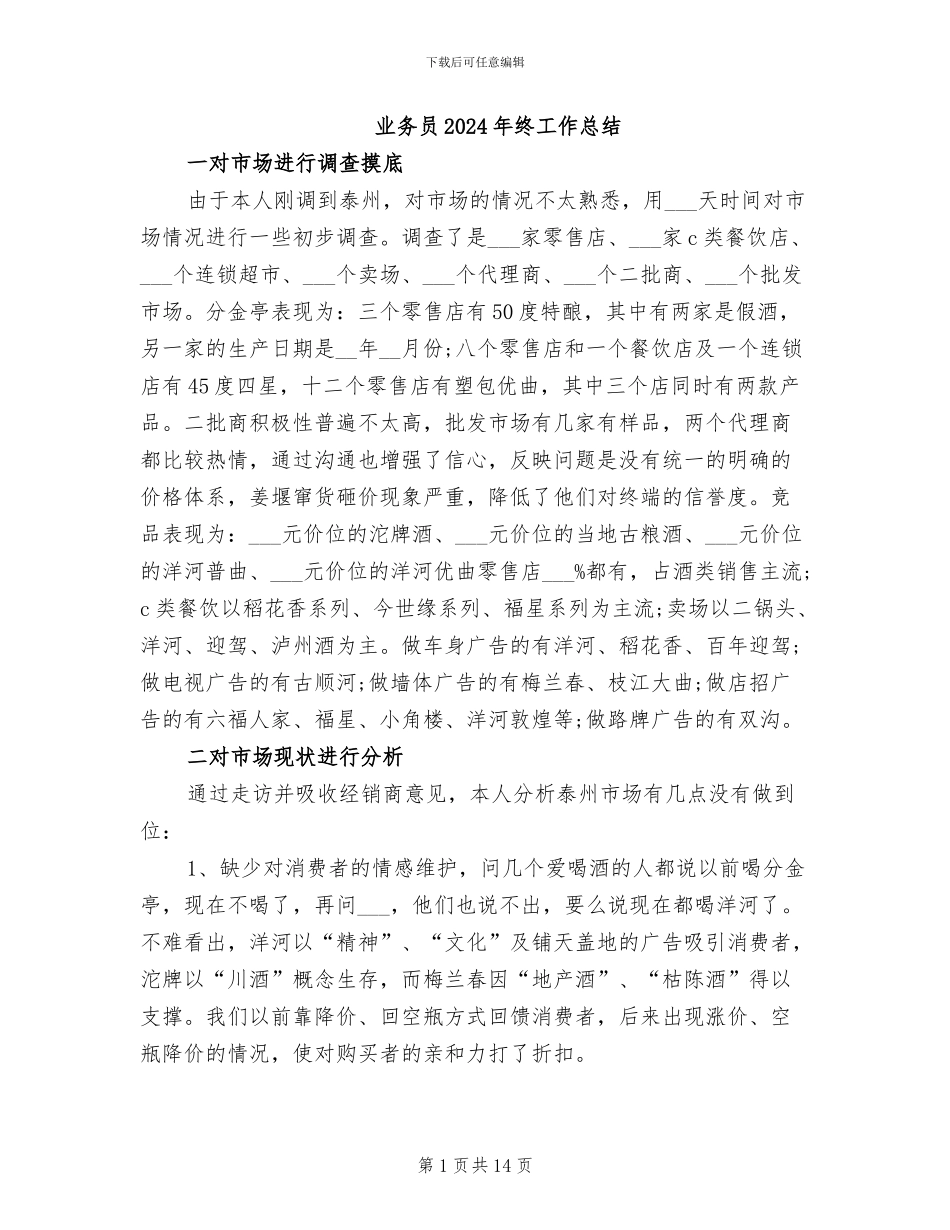 下载后可任意编辑

业务员2024年终工作总结

一对市场进行调查摸底

由于本人刚调到泰州，对市场的情况不太熟悉，用___天时间对市场情况进行一些初步调查。调查了是___家零售店、___家c类餐饮店、___个连锁超市、___个卖场、___个代理商、___个二批商、___个批发市场。分金亭表现为：三个零售店有50度特酿，其中有两家是假酒，另一家的生产日期是__年__月份;八个零售店和一个餐饮店及一个连锁店有45度四星，十二个零售店有塑包优曲，其中三个店同时有两款产品。二批商积极性普遍不太高，批发市场有几家有样品，两个代理商都比较热情，通过沟通也增强了信心，反映问题是没有统一的明确的价格体系，姜堰窜货砸价现象严重，降低了他们对终端的信誉度。竞品表现为：___元价位的沱牌酒、___元价位的当地古粮酒、___元价位的洋河普曲、___元价位的洋河优曲零售店___%都有，占酒类销售主流;c类餐饮以稻花香系列、今世缘系列、福星系列为主流;卖场以二锅头、洋河、迎驾、泸州酒为主。做车身广告的有洋河、稻花香、百年迎驾;做电视广告的有古顺河;做墙体广告的有梅兰春、枝江大曲;做店招广告的有六福人家、福星、小角楼、洋河敦煌等;做路牌广告的有双沟。

二对市场现状进行分析

通过走访并吸收经销商意见，本人分析泰州市场有几点没有做到位：

1、缺少对消费者的情感维护，问几个爱喝酒的人都说以前喝分金亭，现在不喝了，再问___，他们也说不出，要么说现在都喝洋河了。不难看出，洋河以“精神”、“文化”及铺天盖地的广告吸引消费者，沱牌以“川酒”概念生存，而梅兰春因“地产酒”、“枯陈酒”得以支撑。我们以前靠降价、回空瓶方式回馈消费者，后来出现涨价、空瓶降价的情况，使对购买者的亲和力打了折扣。

第1页共14页